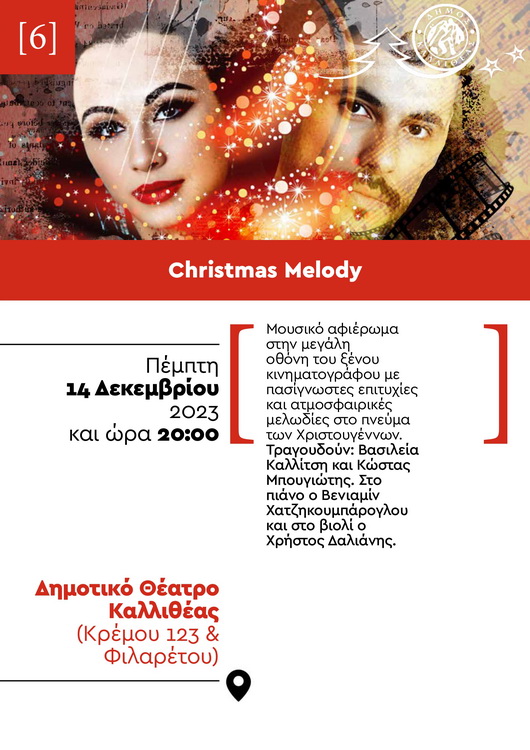 [6]

Christmas Melody

Πέμπτη
14 Δεκεμβρίου
2023
και ώρα 20:00

Μουσικό αφιέρωμα στην μεγάλη οθόνη του ξένου κινηματογράφου με πασίγνωστες επιτυχίες και ατμοσφαιρικές μελωδίες στο πνεύμα των Χριστουγέννων. Τραγουδούν: Βασιλεία Καλλίτση και Κώστας Μπουγιώτης. Στο πιάνο ο Βενιαμίν Χατζηκουμπάρογλου και στο βιολί ο Χρήστος Δαλιάνης.

Δημοτικό Θέατρο Καλλιθέας
(Κρέμου 123 & Φιλαρέτου)